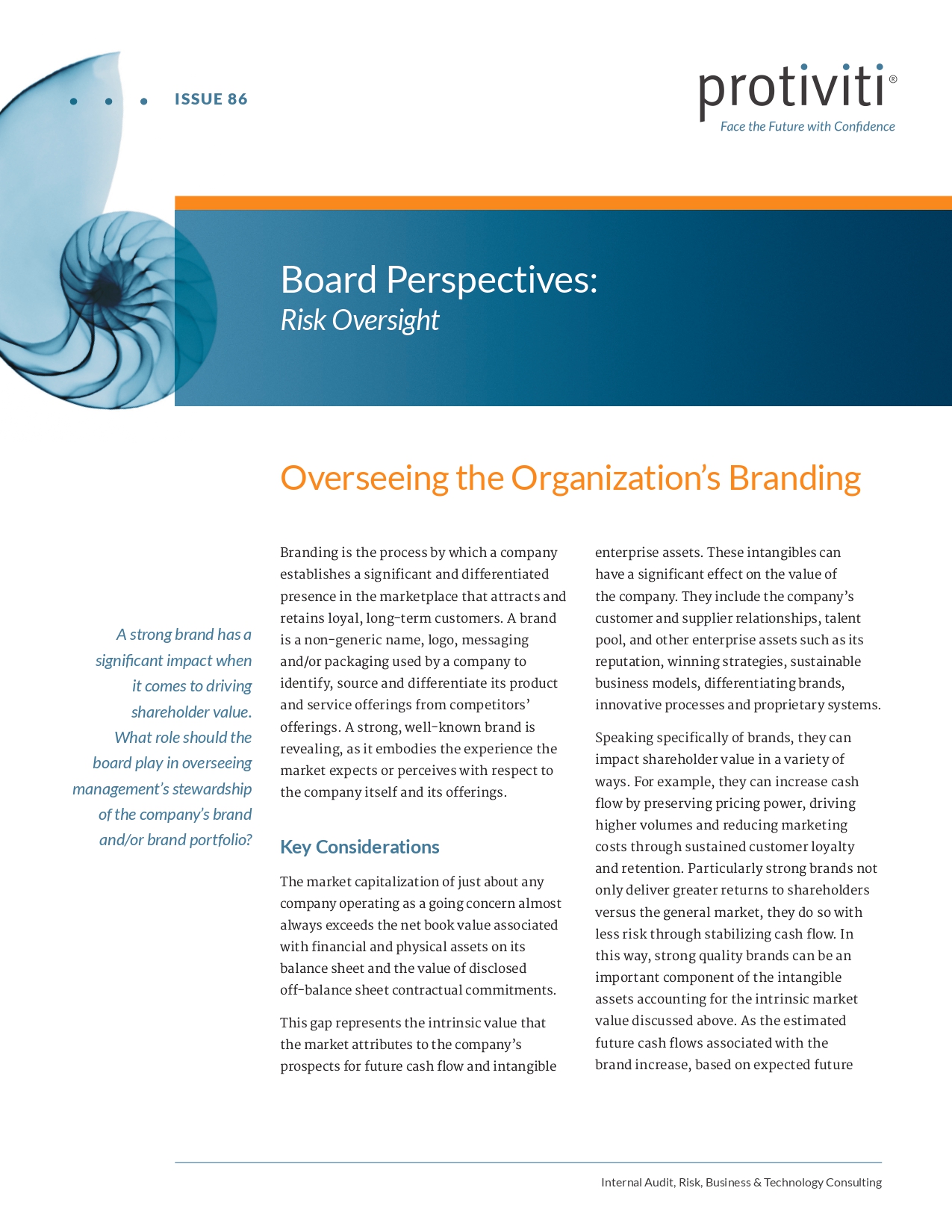 ISSUE 86

protiviti®
Face the Future with Confidence

Board Perspectives:
Risk Oversight

Overseeing the Organization's Branding

A strong brand has a significant impact when it comes to driving shareholder value. What role should the board play in overseeing management's stewardship of the company's brand and/or brand portfolio?

Branding is the process by which a company establishes a significant and differentiated presence in the marketplace that attracts and retains loyal, long-term customers. A brand is a non-generic name, logo, messaging and/or packaging used by a company to identify, source and differentiate its product and service offerings from competitors' offerings. A strong, well-known brand is revealing, as it embodies the experience the market expects or perceives with respect to the company itself and its offerings.

Key Considerations

The market capitalization of just about any company operating as a going concern almost always exceeds the net book value associated with financial and physical assets on its balance sheet and the value of disclosed off-balance sheet contractual commitments.

This gap represents the intrinsic value that the market attributes to the company's prospects for future cash flow and intangible enterprise assets. These intangibles can have a significant effect on the value of the company. They include the company's customer and supplier relationships, talent pool, and other enterprise assets such as its reputation, winning strategies, sustainable business models, differentiating brands, innovative processes and proprietary systems.

Speaking specifically of brands, they can impact shareholder value in a variety of ways. For example, they can increase cash flow by preserving pricing power, driving higher volumes and reducing marketing costs through sustained customer loyalty and retention. Particularly strong brands not only deliver greater returns to shareholders versus the general market, they do so with less risk through stabilizing cash flow. In this way, strong quality brands can be an important component of the intangible assets accounting for the intrinsic market value discussed above. As the estimated future cash flows associated with the brand increase, based on expected future

Internal Audit, Risk, Business & Technology Consulting